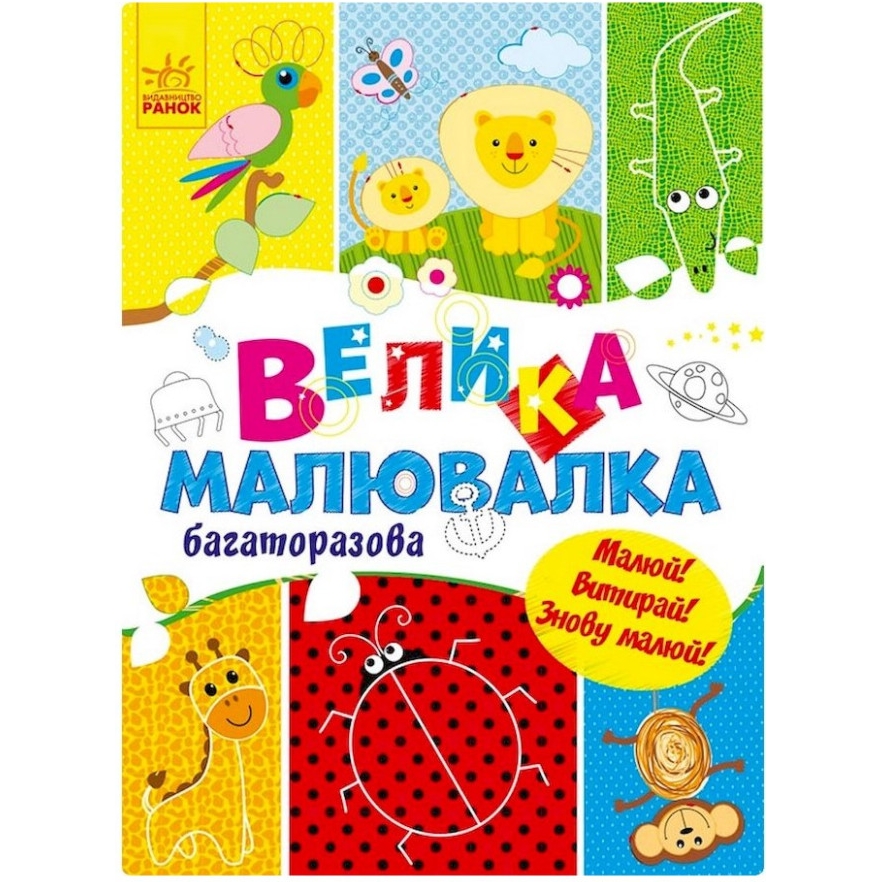 ВИДАВНИЦТВО
РАНОК

ВЕЛИКА
МАЛЮВАЛКА
багаторазова

Малюй! Витирай! Знову малюй!